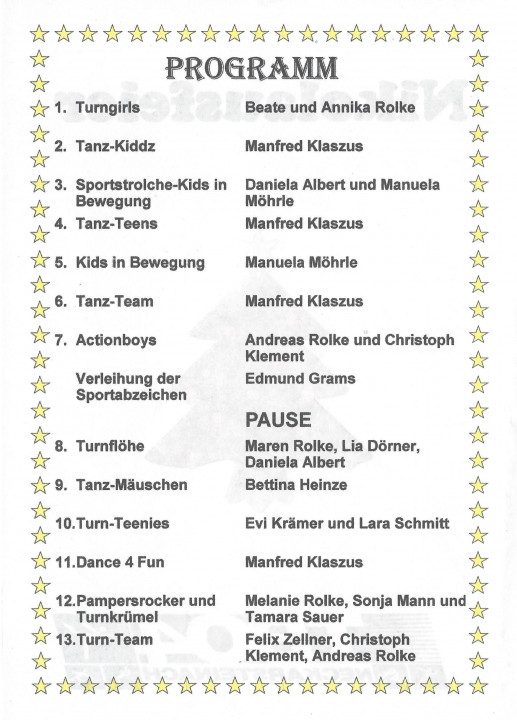 PROGRAMM

| | |
|---|---|
| 1. Turngirls | Beate und Annika Rolke |
| 2. Tanz-Kiddz | Manfred Klaszus |
| 3. Sportstrolche-Kids in Bewegung | Daniela Albert und Manuela Möhrle |
| 4. Tanz-Teens | Manfred Klaszus |
| 5. Kids in Bewegung | Manuela Möhrle |
| 6. Tanz-Team | Manfred Klaszus |
| 7. Actionboys | Andreas Rolke und Christoph Klement |
| Verleihung der Sportabzeichen | Edmund Grams |
| | PAUSE |
| 8. Turnflöhe | Maren Rolke, Lia Dörner, Daniela Albert |
| 9. Tanz-Mäuschen | Bettina Heinze |
| 10.Turn-Teenies | Evi Krämer und Lara Schmitt |
| 11.Dance 4 Fun | Manfred Klaszus |
| 12.Pampersrocker und Turnkrümel | Melanie Rolke, Sonja Mann und Tamara Sauer |
| 13.Turn-Team | Felix Zellner, Christoph Klement, Andreas Rolke |